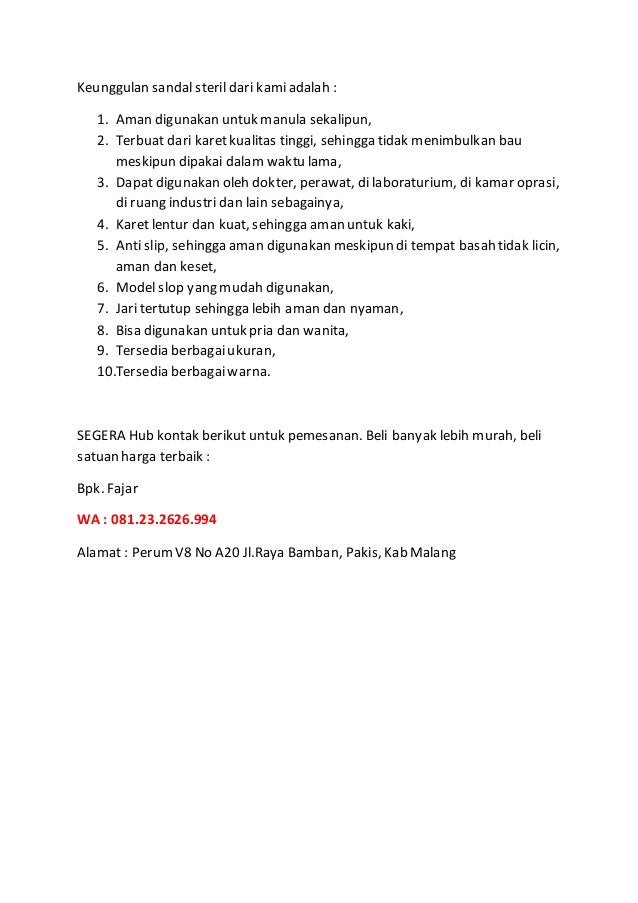 Keunggulan sandal steril dari kami adalah :

1. Aman digunakan untuk manula sekalipun,
2. Terbuat dari karet kualitas tinggi, sehingga tidak menimbulkan bau meskipun dipakai dalam waktu lama,
3. Dapat digunakan oleh dokter, perawat, di laboraturium, di kamar oprasi, di ruang industri dan lain sebagainya,
4. Karet lentur dan kuat, sehingga aman untuk kaki,
5. Anti slip, sehingga aman digunakan meskipun di tempat basah tidak licin, aman dan keset,
6. Model slop yang mudah digunakan,
7. Jari tertutup sehingga lebih aman dan nyaman,
8. Bisa digunakan untuk pria dan wanita,
9. Tersedia berbagai ukuran,
10. Tersedia berbagai warna.

SEGERA Hub kontak berikut untuk pemesanan. Beli banyak lebih murah, beli satuan harga terbaik :

Bpk. Fajar

WA : 081.23.2626.994

Alamat : Perum V8 No A20 Jl.Raya Bamban, Pakis, Kab Malang